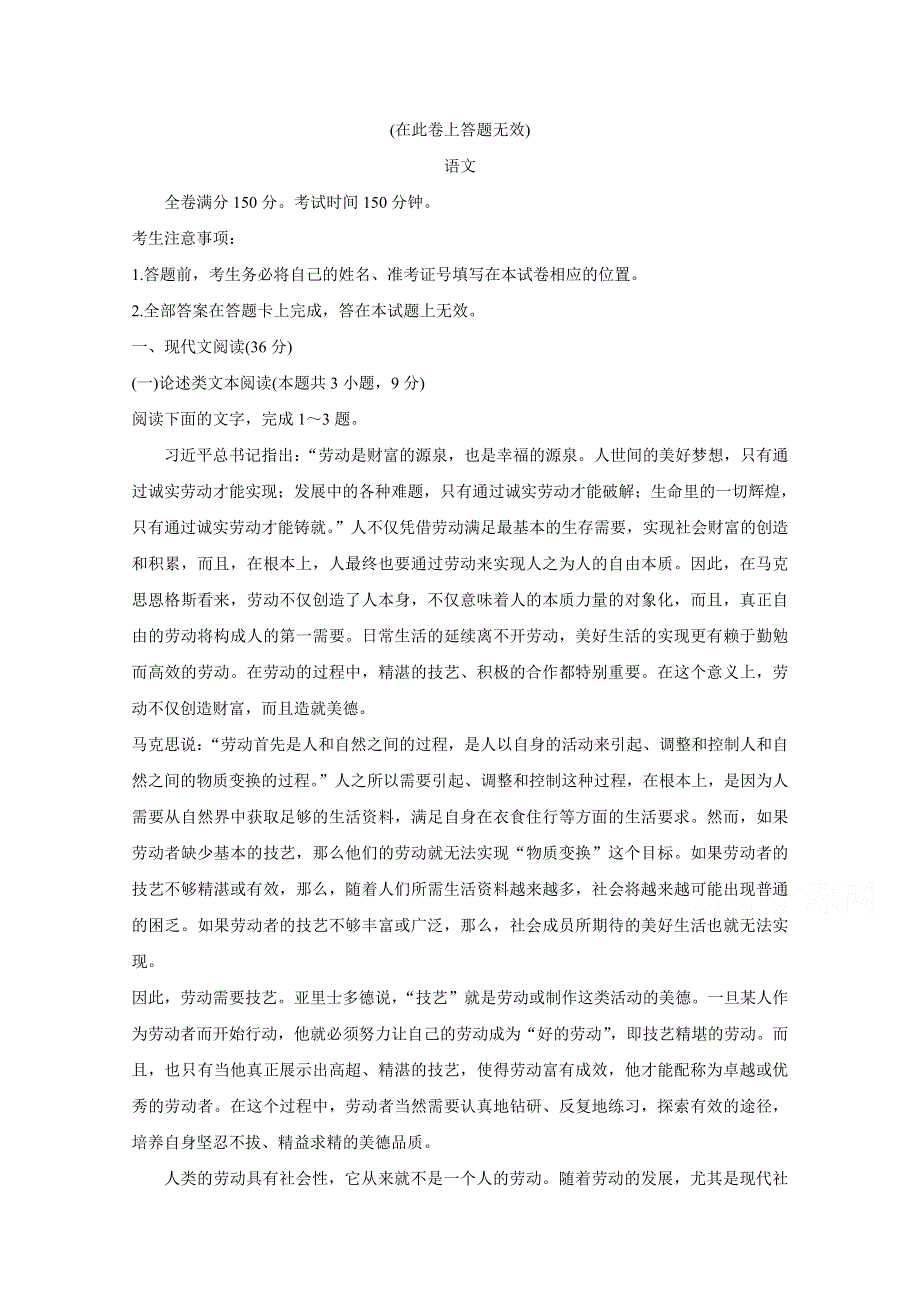 (在此卷上答题无效)

语文

全卷满分 150 分。考试时间 150 分钟。

考生注意事项:

1.答题前，考生务必将自己的姓名、准考证号填写在本试卷相应的位置。

2.全部答案在答题卡上完成，答在本试题上无效。

一、现代文阅读(36 分)

(一)论述类文本阅读(本题共 3 小题，9 分)

阅读下面的文字，完成 1～3 题。

习近平总书记指出:“劳动是财富的源泉，也是幸福的源泉。人世间的美好梦想，只有通过诚实劳动才能实现;发展中的各种难题，只有通过诚实劳动才能破解;生命里的一切辉煌，只有通过诚实劳动才能铸就。”人不仅凭借劳动满足最基本的生存需要，实现社会财富的创造和积累，而且，在根本上，人最终也要通过劳动来实现人之为人的自由本质。因此，在马克思恩格斯看来，劳动不仅创造了人本身，不仅意味着人的本质力量的对象化，而且，真正自由的劳动将构成人的第一需要。日常生活的延续离不开劳动，美好生活的实现更有赖于勤勉而高效的劳动。在劳动的过程中，精湛的技艺、积极的合作都特别重要。在这个意义上，劳动不仅创造财富，而且造就美德。

马克思说:“劳动首先是人和自然之间的过程，是人以自身的活动来引起、调整和控制人和自然之间的物质变换的过程。”人之所以需要引起、调整和控制这种过程，在根本上，是因为人需要从自然界中获取足够的生活资料，满足自身在衣食住行等方面的生活要求。然而，如果劳动者缺少基本的技艺，那么他们的劳动就无法实现“物质变换”这个目标。如果劳动者的技艺不够精湛或有效，那么，随着人们所需生活资料越来越多，社会将越来越可能出现普通的困乏。如果劳动者的技艺不够丰富或广泛，那么，社会成员所期待的美好生活也就无法实现。

因此，劳动需要技艺。亚里士多德说，“技艺”就是劳动或制作这类活动的美德。一旦某人作为劳动者而开始行动，他就必须努力让自己的劳动成为“好的劳动”，即技艺精堪的劳动。而且，也只有当他真正展示出高超、精湛的技艺，使得劳动富有成效，他才能配称为卓越或优秀的劳动者。在这个过程中，劳动者当然需要认真地钻研、反复地练习，探索有效的途径，培养自身坚忍不拔、精益求精的美德品质。

人类的劳动具有社会性，它从来就不是一个人的劳动。随着劳动的发展，尤其是现代社